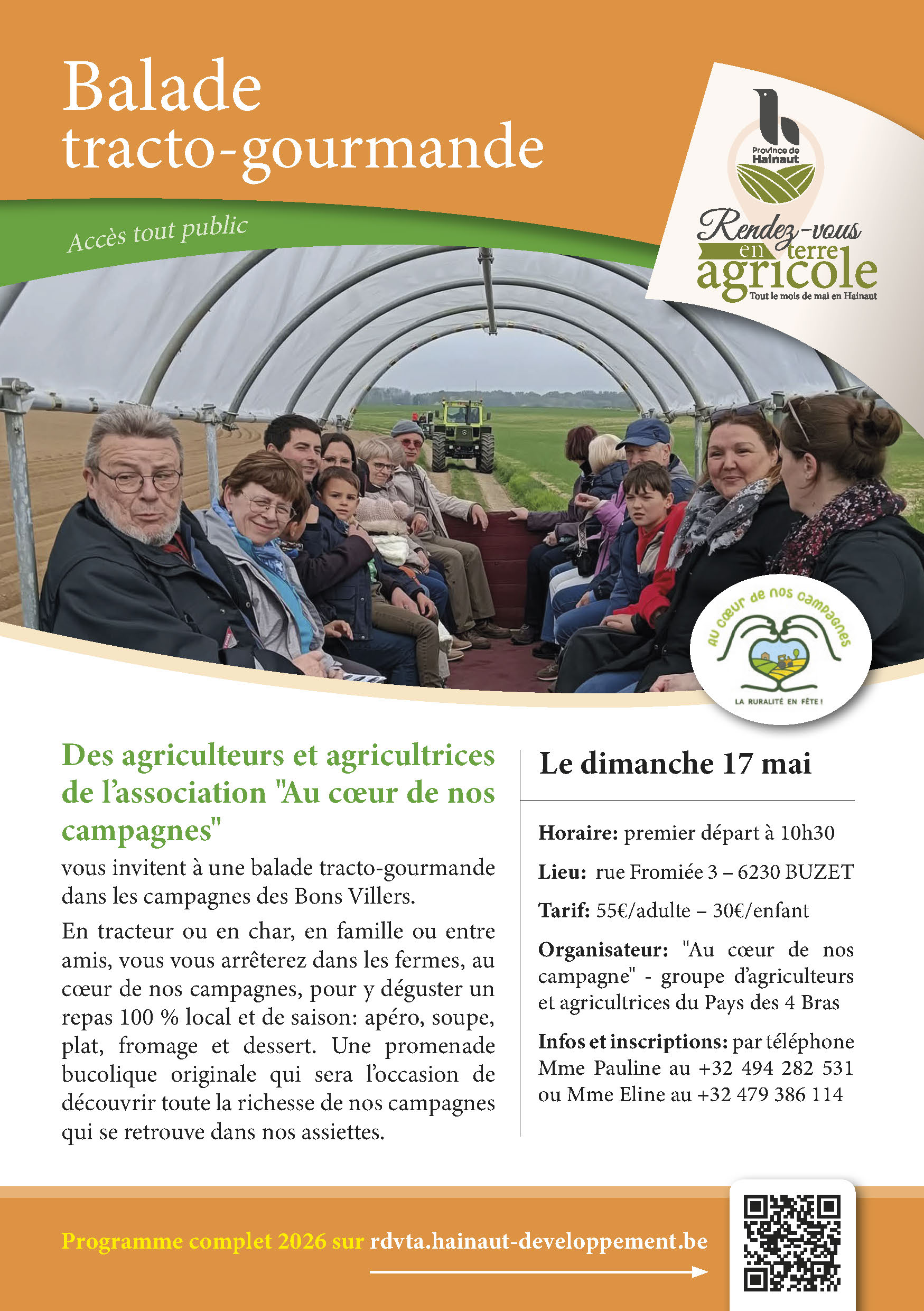 Balade tracto-gourmande

Accès tout public

Province de Hainaut

Rendez-vous en terre agricole
Tout le mois de mai en Hainaut

Au cœur de nos campagnes
LA RURALITÉ EN FÊTE !

Des agriculteurs et agricultrices de l'association "Au cœur de nos campagnes"

vous invitent à une balade tracto-gourmande dans les campagnes des Bons Villers.

En tracteur ou en char, en famille ou entre amis, vous vous arrêterez dans les fermes, au cœur de nos campagnes, pour y déguster un repas 100 % local et de saison: apéro, soupe, plat, fromage et dessert. Une promenade bucolique originale qui sera l'occasion de découvrir toute la richesse de nos campagnes qui se retrouve dans nos assiettes.

Le dimanche 17 mai

Horaire: premier départ à 10h30

Lieu: rue Fromiée 3 – 6230 BUZET

Tarif: 55€/adulte – 30€/enfant

Organisateur: "Au cœur de nos campagne" - groupe d'agriculteurs et agricultrices du Pays des 4 Bras

Infos et inscriptions: par téléphone Mme Pauline au +32 494 282 531 ou Mme Eline au +32 479 386 114

Programme complet 2026 sur rdvta.hainaut-developpement.be